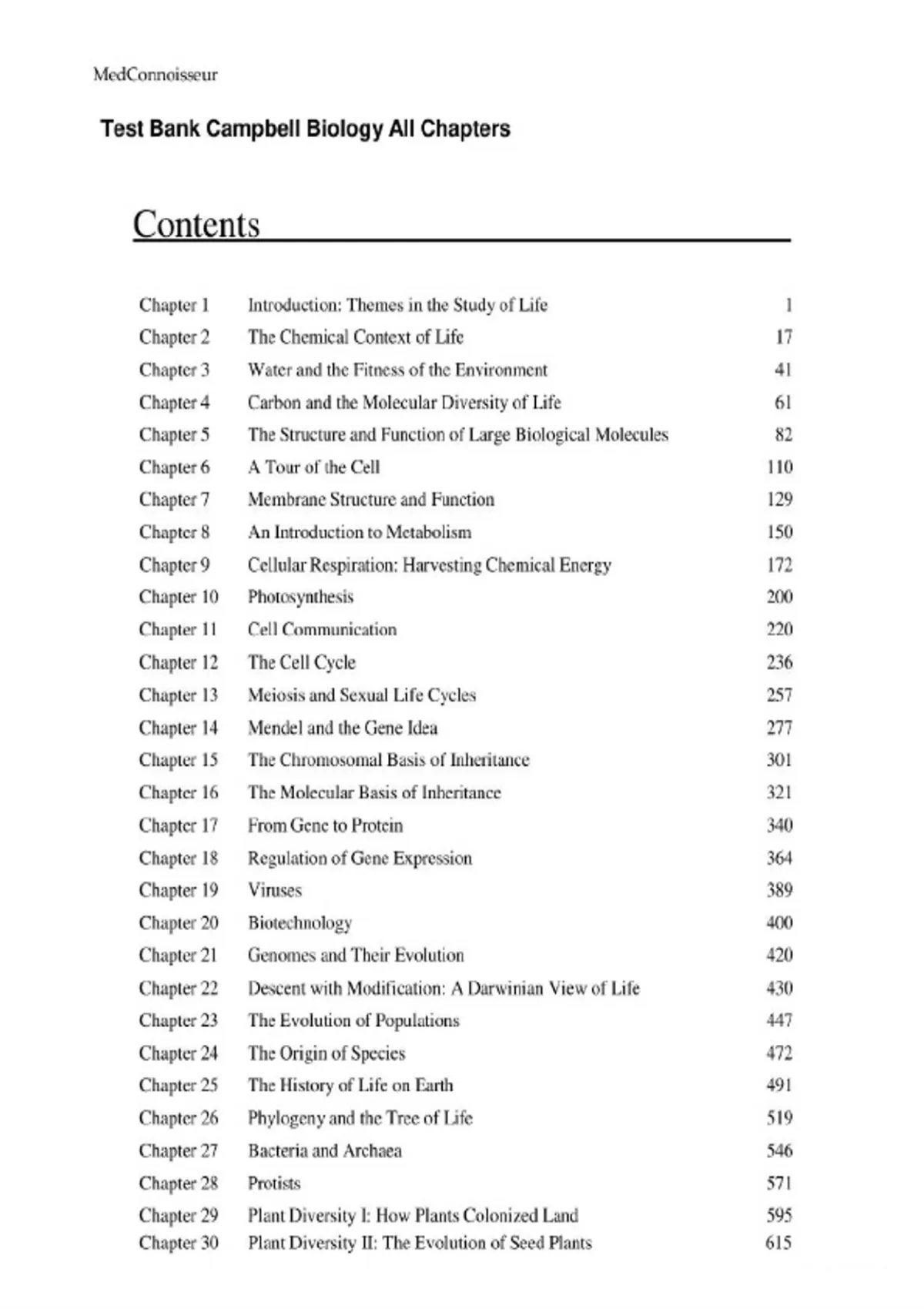 MedConnoisseur

Test Bank Campbell Biology All Chapters

Contents

| | | |
|---|---|---|
| Chapter 1 | Introduction: Themes in the Study of Life | 1 |
| Chapter 2 | The Chemical Context of Life | 17 |
| Chapter 3 | Water and the Fitness of the Environment | 41 |
| Chapter 4 | Carbon and the Molecular Diversity of Life | 61 |
| Chapter 5 | The Structure and Function of Large Biological Molecules | 82 |
| Chapter 6 | A Tour of the Cell | 110 |
| Chapter 7 | Membrane Structure and Function | 129 |
| Chapter 8 | An Introduction to Metabolism | 150 |
| Chapter 9 | Cellular Respiration: Harvesting Chemical Energy | 172 |
| Chapter 10 | Photosynthesis | 200 |
| Chapter 11 | Cell Communication | 220 |
| Chapter 12 | The Cell Cycle | 236 |
| Chapter 13 | Meiosis and Sexual Life Cycles | 257 |
| Chapter 14 | Mendel and the Gene Idea | 277 |
| Chapter 15 | The Chromosomal Basis of Inheritance | 301 |
| Chapter 16 | The Molecular Basis of Inheritance | 321 |
| Chapter 17 | From Gene to Protein | 340 |
| Chapter 18 | Regulation of Gene Expression | 364 |
| Chapter 19 | Viruses | 389 |
| Chapter 20 | Biotechnology | 400 |
| Chapter 21 | Genomes and Their Evolution | 420 |
| Chapter 22 | Descent with Modification: A Darwinian View of Life | 430 |
| Chapter 23 | The Evolution of Populations | 447 |
| Chapter 24 | The Origin of Species | 472 |
| Chapter 25 | The History of Life on Earth | 491 |
| Chapter 26 | Phylogeny and the Tree of Life | 519 |
| Chapter 27 | Bacteria and Archaea | 546 |
| Chapter 28 | Protists | 571 |
| Chapter 29 | Plant Diversity I: How Plants Colonized Land | 595 |
| Chapter 30 | Plant Diversity II: The Evolution of Seed Plants | 615 |